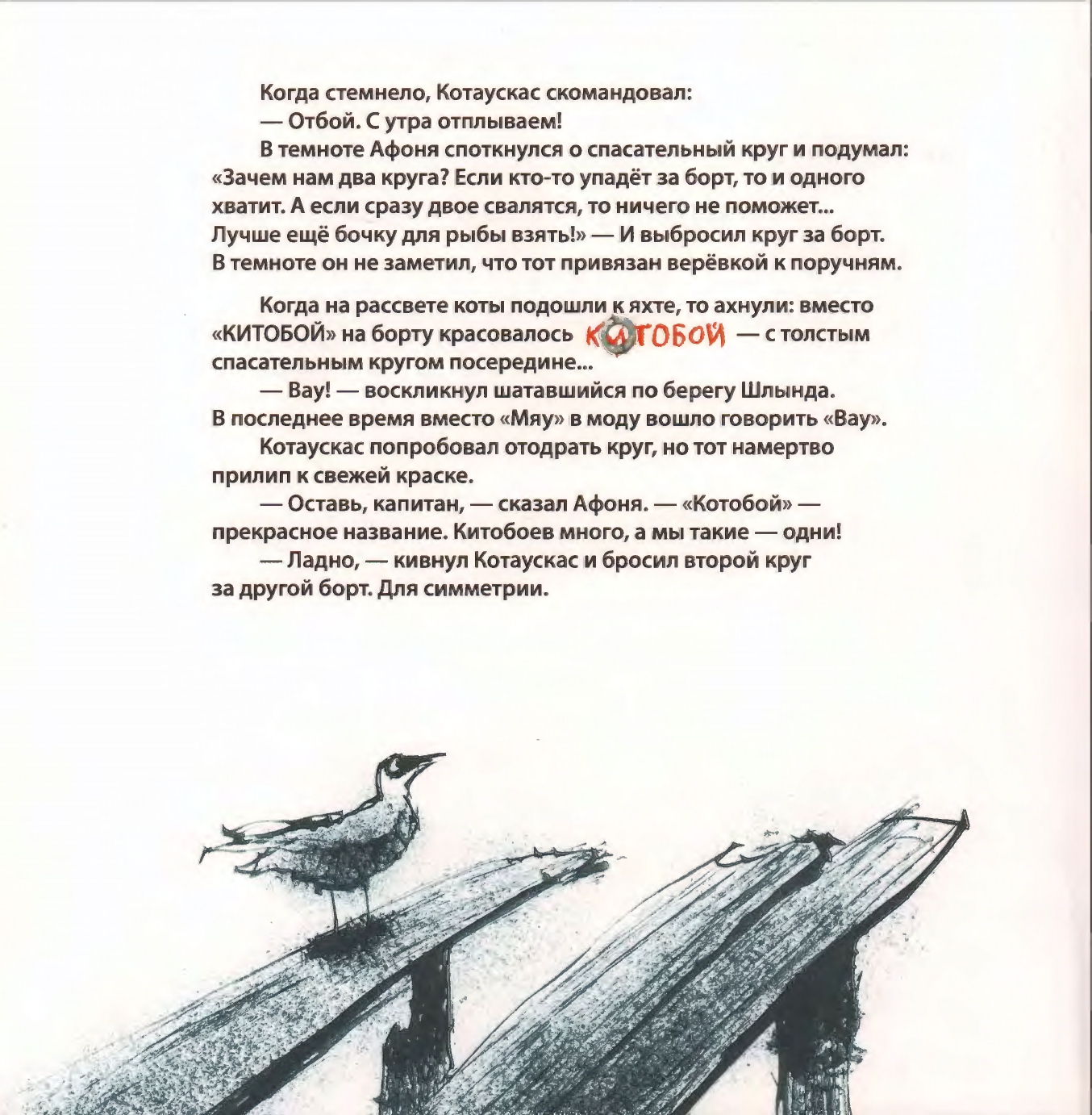 Когда стемнело, Котаускас скомандовал:

— Отбой. С утра отплываем!

В темноте Афоня споткнулся о спасательный круг и подумал: «Зачем нам два круга? Если кто-то упадёт за борт, то и одного хватит. А если сразу двое свалятся, то ничего не поможет... Лучше ещё бочку для рыбы взять!» — И выбросил круг за борт. В темноте он не заметил, что тот привязан верёвкой к поручням.

Когда на рассвете коты подошли к яхте, то ахнули: вместо «КИТОБОЙ» на борту красовалось КОТОБОЙ — с толстым спасательным кругом посередине...

— Вау! — воскликнул шатавшийся по берегу Шлында. В последнее время вместо «Мяу» в моду вошло говорить «Вау».

Котаускас попробовал отодрать круг, но тот намертво прилип к свежей краске.

— Оставь, капитан, — сказал Афоня. — «Котобой» — прекрасное название. Китобоев много, а мы такие — одни!

— Ладно, — кивнул Котаускас и бросил второй круг за другой борт. Для симметрии.